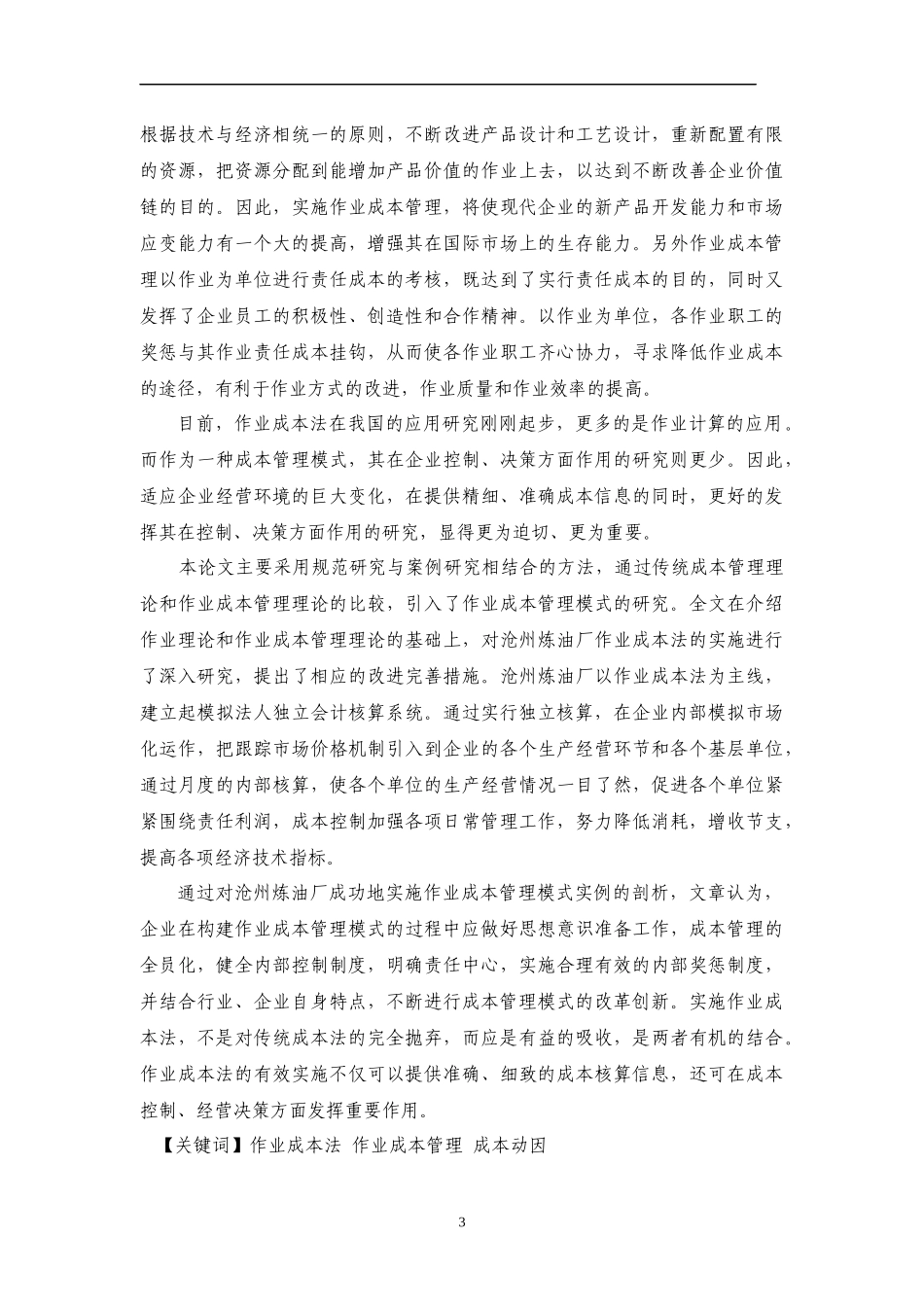 根据技术与经济相统一的原则，不断改进产品设计和工艺设计，重新配置有限的资源，把资源分配到能增加产品价值的作业上去，以达到不断改善企业价值链的目的。因此，实施作业成本管理，将使现代企业的新产品开发能力和市场应变能力有一个大的提高，增强其在国际市场上的生存能力。另外作业成本管理以作业为单位进行责任成本的考核，既达到了实行责任成本的目的，同时又发挥了企业员工的积极性、创造性和合作精神。以作业为单位，各作业职工的奖惩与其作业责任成本挂钩，从而使各作业职工齐心协力，寻求降低作业成本的途径，有利于作业方式的改进，作业质量和作业效率的提高。

目前，作业成本法在我国的应用研究刚刚起步，更多的是作业计算的应用。而作为一种成本管理模式，其在企业控制、决策方面作用的研究则更少。因此，适应企业经营环境的巨大变化，在提供精细、准确成本信息的同时，更好的发挥其在控制、决策方面作用的研究，显得更为迫切、更为重要。

本论文主要采用规范研究与案例研究相结合的方法，通过传统成本管理理论和作业成本管理理论的比较，引入了作业成本管理模式的研究。全文在介绍作业理论和作业成本管理理论的基础上，对沧州炼油厂作业成本法的实施进行了深入研究，提出了相应的改进完善措施。沧州炼油厂以作业成本法为主线，建立起模拟法人独立会计核算系统。通过实行独立核算，在企业内部模拟市场化运作，把跟踪市场价格机制引入到企业的各个生产经营环节和各个基层单位，通过月度的内部核算，使各个单位的生产经营情况一目了然，促进各个单位紧紧围绕责任利润，成本控制加强各项日常管理工作，努力降低消耗，增收节支，提高各项经济技术指标。

通过对沧州炼油厂成功地实施作业成本管理模式实例的剖析，文章认为，企业在构建作业成本管理模式的过程中应做好思想意识准备工作，成本管理的全员化，健全内部控制制度，明确责任中心，实施合理有效的内部奖惩制度，并结合行业、企业自身特点，不断进行成本管理模式的改革创新。实施作业成本法，不是对传统成本法的完全抛弃，而应是有益的吸收，是两者有机的结合。作业成本法的有效实施不仅可以提供准确、细致的成本核算信息，还可在成本控制、经营决策方面发挥重要作用。

【关键词】作业成本法 作业成本管理 成本动因

3